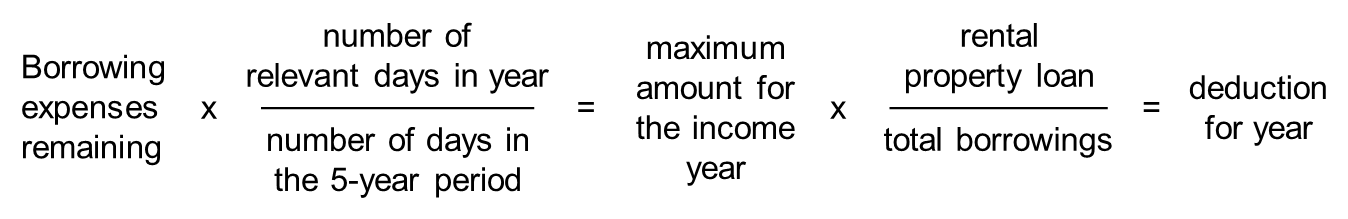 $\text{Borrowing expenses remaining} \times \frac{\text{number of relevant days in year}}{\text{number of days in the 5-year period}} = \text{maximum amount for the income year} \times \frac{\text{rental property loan}}{\text{total borrowings}} = \text{deduction for year}$